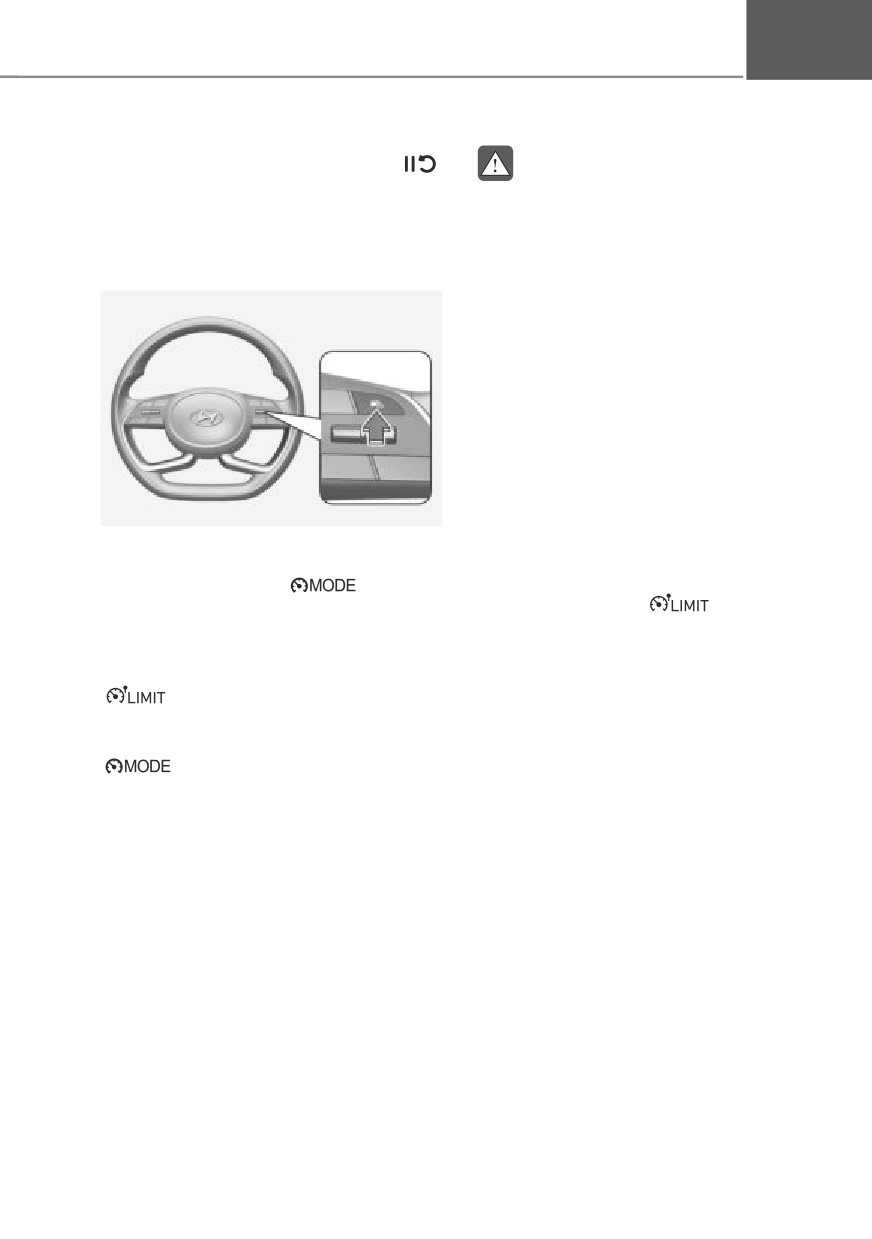 MODE

LIMIT

LIMIT

MODE